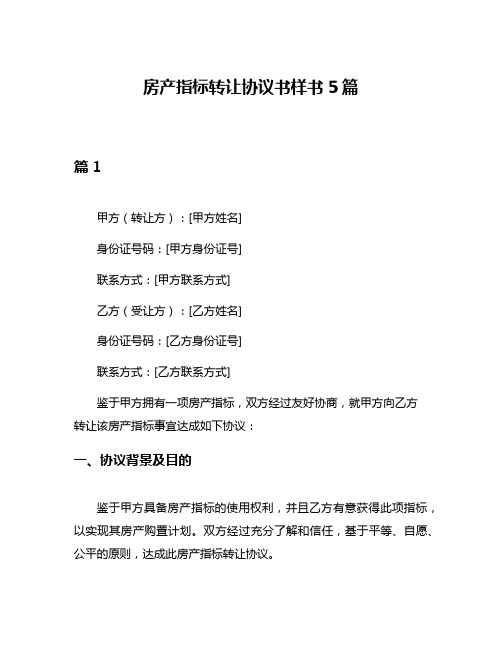 房产指标转让协议书样书 5 篇

篇 1

甲方（转让方）：[甲方姓名]

身份证号码：[甲方身份证号]

联系方式：[甲方联系方式]

乙方（受让方）：[乙方姓名]

身份证号码：[乙方身份证号]

联系方式：[乙方联系方式]

鉴于甲方拥有一项房产指标，双方经过友好协商，就甲方向乙方转让该房产指标事宜达成如下协议：

一、协议背景及目的

鉴于甲方具备房产指标的使用权利，并且乙方有意获得此项指标，以实现其房产购置计划。双方经过充分了解和信任，基于平等、自愿、公平的原则，达成此房产指标转让协议。